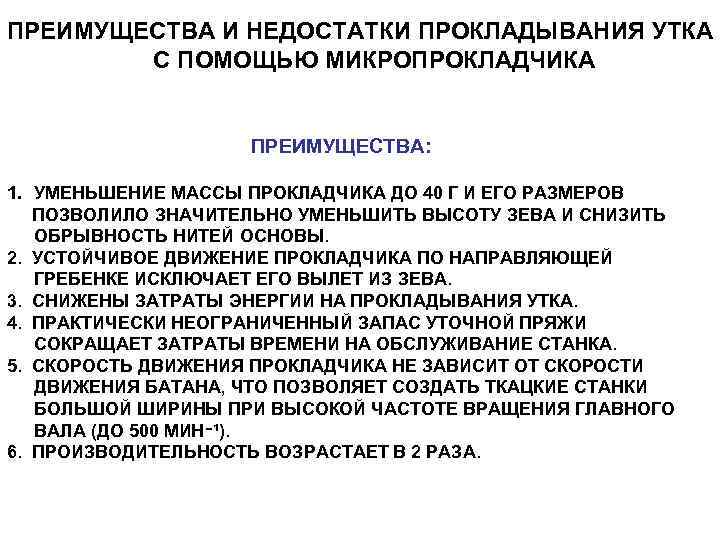 ПРЕИМУЩЕСТВА И НЕДОСТАТКИ ПРОКЛАДЫВАНИЯ УТКА С ПОМОЩЬЮ МИКРОПРОКЛАДЧИКА

ПРЕИМУЩЕСТВА:

1. УМЕНЬШЕНИЕ МАССЫ ПРОКЛАДЧИКА ДО 40 Г И ЕГО РАЗМЕРОВ ПОЗВОЛИЛО ЗНАЧИТЕЛЬНО УМЕНЬШИТЬ ВЫСОТУ ЗЕВА И СНИЗИТЬ ОБРЫВНОСТЬ НИТЕЙ ОСНОВЫ.
2. УСТОЙЧИВОЕ ДВИЖЕНИЕ ПРОКЛАДЧИКА ПО НАПРАВЛЯЮЩЕЙ ГРЕБЕНКЕ ИСКЛЮЧАЕТ ЕГО ВЫЛЕТ ИЗ ЗЕВА.
3. СНИЖЕНЫ ЗАТРАТЫ ЭНЕРГИИ НА ПРОКЛАДЫВАНИЯ УТКА.
4. ПРАКТИЧЕСКИ НЕОГРАНИЧЕННЫЙ ЗАПАС УТОЧНОЙ ПРЯЖИ СОКРАЩАЕТ ЗАТРАТЫ ВРЕМЕНИ НА ОБСЛУЖИВАНИЕ СТАНКА.
5. СКОРОСТЬ ДВИЖЕНИЯ ПРОКЛАДЧИКА НЕ ЗАВИСИТ ОТ СКОРОСТИ ДВИЖЕНИЯ БАТАНА, ЧТО ПОЗВОЛЯЕТ СОЗДАТЬ ТКАЦКИЕ СТАНКИ БОЛЬШОЙ ШИРИНЫ ПРИ ВЫСОКОЙ ЧАСТОТЕ ВРАЩЕНИЯ ГЛАВНОГО ВАЛА (ДО 500 МИН$^{-1}$).
6. ПРОИЗВОДИТЕЛЬНОСТЬ ВОЗРАСТАЕТ В 2 РАЗА.